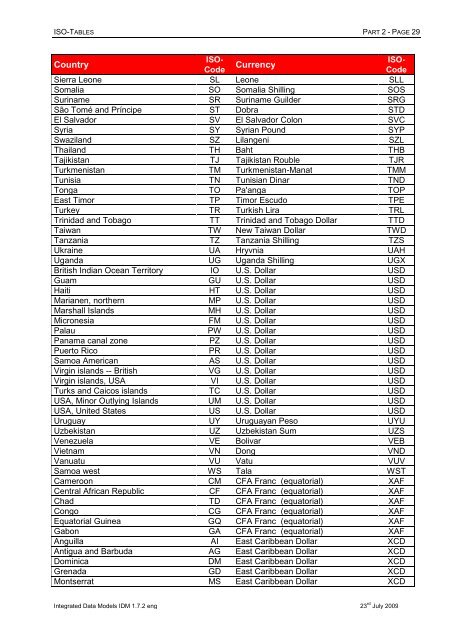 ISO-TABLES

PART 2 - PAGE 29

| Country | ISO-Code | Currency | ISO-Code |
|---|---|---|---|
| Sierra Leone | SL | Leone | SLL |
| Somalia | SO | Somalia Shilling | SOS |
| Suriname | SR | Suriname Guilder | SRG |
| São Tomé and Príncipe | ST | Dobra | STD |
| El Salvador | SV | El Salvador Colon | SVC |
| Syria | SY | Syrian Pound | SYP |
| Swaziland | SZ | Lilangeni | SZL |
| Thailand | TH | Baht | THB |
| Tajikistan | TJ | Tajikistan Rouble | TJR |
| Turkmenistan | TM | Turkmenistan-Manat | TMM |
| Tunisia | TN | Tunisian Dinar | TND |
| Tonga | TO | Pa'anga | TOP |
| East Timor | TP | Timor Escudo | TPE |
| Turkey | TR | Turkish Lira | TRL |
| Trinidad and Tobago | TT | Trinidad and Tobago Dollar | TTD |
| Taiwan | TW | New Taiwan Dollar | TWD |
| Tanzania | TZ | Tanzania Shilling | TZS |
| Ukraine | UA | Hryvnia | UAH |
| Uganda | UG | Uganda Shilling | UGX |
| British Indian Ocean Territory | IO | U.S. Dollar | USD |
| Guam | GU | U.S. Dollar | USD |
| Haiti | HT | U.S. Dollar | USD |
| Marianen, northern | MP | U.S. Dollar | USD |
| Marshall Islands | MH | U.S. Dollar | USD |
| Micronesia | FM | U.S. Dollar | USD |
| Palau | PW | U.S. Dollar | USD |
| Panama canal zone | PZ | U.S. Dollar | USD |
| Puerto Rico | PR | U.S. Dollar | USD |
| Samoa American | AS | U.S. Dollar | USD |
| Virgin islands -- British | VG | U.S. Dollar | USD |
| Virgin islands, USA | VI | U.S. Dollar | USD |
| Turks and Caicos islands | TC | U.S. Dollar | USD |
| USA, Minor Outlying Islands | UM | U.S. Dollar | USD |
| USA, United States | US | U.S. Dollar | USD |
| Uruguay | UY | Uruguayan Peso | UYU |
| Uzbekistan | UZ | Uzbekistan Sum | UZS |
| Venezuela | VE | Bolivar | VEB |
| Vietnam | VN | Dong | VND |
| Vanuatu | VU | Vatu | VUV |
| Samoa west | WS | Tala | WST |
| Cameroon | CM | CFA Franc (equatorial) | XAF |
| Central African Republic | CF | CFA Franc (equatorial) | XAF |
| Chad | TD | CFA Franc (equatorial) | XAF |
| Congo | CG | CFA Franc (equatorial) | XAF |
| Equatorial Guinea | GQ | CFA Franc (equatorial) | XAF |
| Gabon | GA | CFA Franc (equatorial) | XAF |
| Anguilla | AI | East Caribbean Dollar | XCD |
| Antigua and Barbuda | AG | East Caribbean Dollar | XCD |
| Dominica | DM | East Caribbean Dollar | XCD |
| Grenada | GD | East Caribbean Dollar | XCD |
| Montserrat | MS | East Caribbean Dollar | XCD |

Integrated Data Models IDM 1.7.2 eng

23$^{rd}$ July 2009